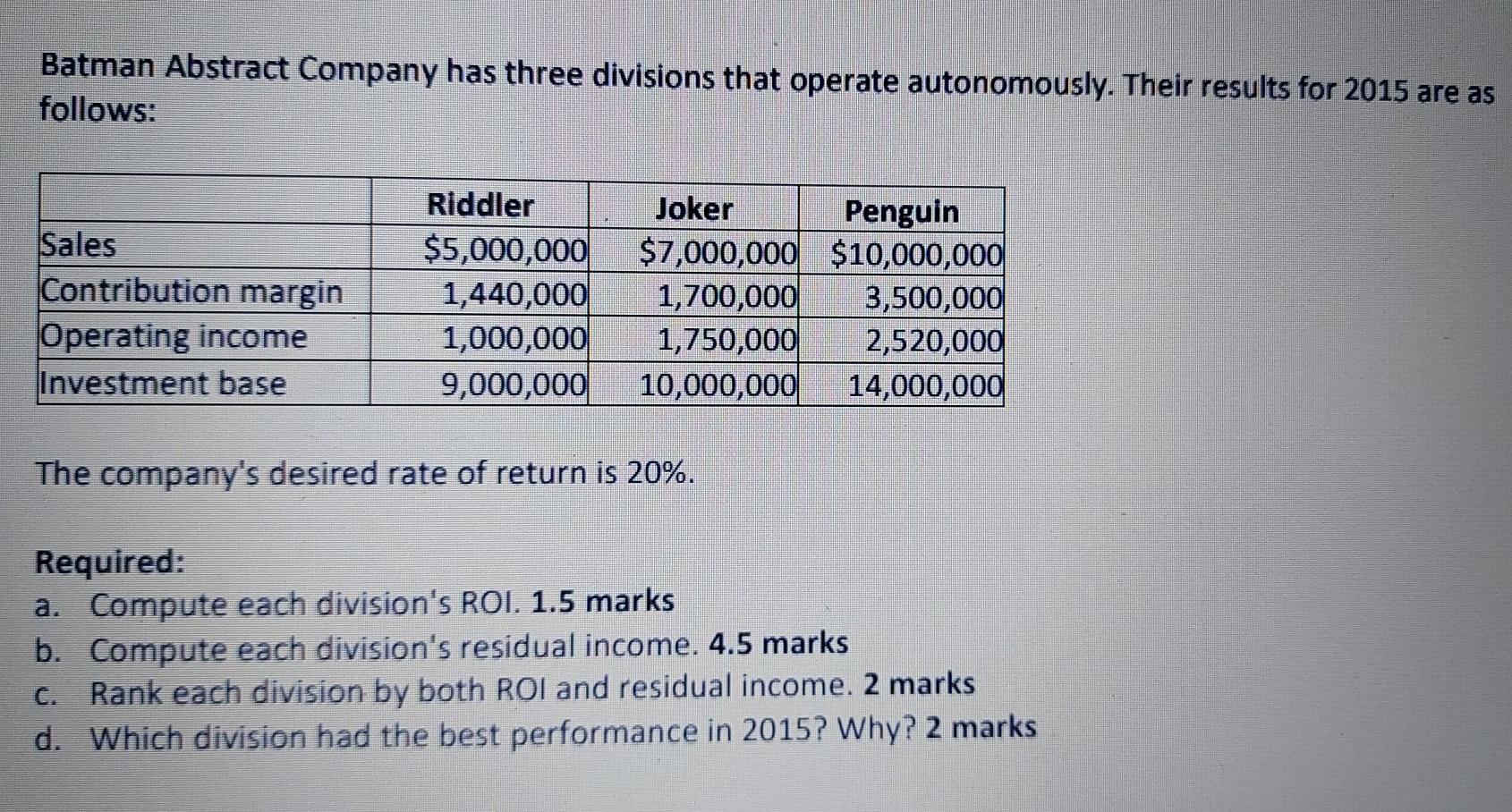 Batman Abstract Company has three divisions that operate autonomously. Their results for 2015 are as follows:

|  | Riddler | Joker | Penguin |
|---|---|---|---|
| Sales | $5,000,000 | $7,000,000 | $10,000,000 |
| Contribution margin | 1,440,000 | 1,700,000 | 3,500,000 |
| Operating income | 1,000,000 | 1,750,000 | 2,520,000 |
| Investment base | 9,000,000 | 10,000,000 | 14,000,000 |

The company's desired rate of return is 20%.

Required:
a. Compute each division's ROI. 1.5 marks
b. Compute each division's residual income. 4.5 marks
c. Rank each division by both ROI and residual income. 2 marks
d. Which division had the best performance in 2015? Why? 2 marks